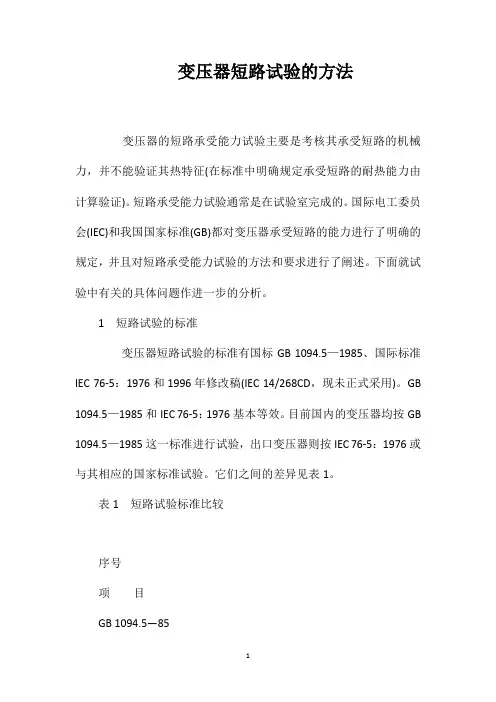 变压器短路试验的方法

变压器的短路承受能力试验主要是考核其承受短路的机械力，并不能验证其热特征(在标准中明确规定承受短路的耐热能力由计算验证)。短路承受能力试验通常是在试验室完成的。国际电工委员会(IEC)和我国国家标准(GB)都对变压器承受短路的能力进行了明确的规定，并且对短路承受能力试验的方法和要求进行了阐述。下面就试验中有关的具体问题作进一步的分析。

1　短路试验的标准

变压器短路试验的标准有国标 GB 1094.5—1985、国际标准 IEC 76-5：1976 和 1996 年修改稿(IEC 14/268CD，现未正式采用)。GB 1094.5—1985 和 IEC 76-5：1976 基本等效。目前国内的变压器均按 GB 1094.5—1985 这一标准进行试验，出口变压器则按 IEC 76-5：1976 或与其相应的国家标准试验。它们之间的差异见表 1。

表 1　短路试验标准比较

序号

项　　目

GB 1094.5—85

1